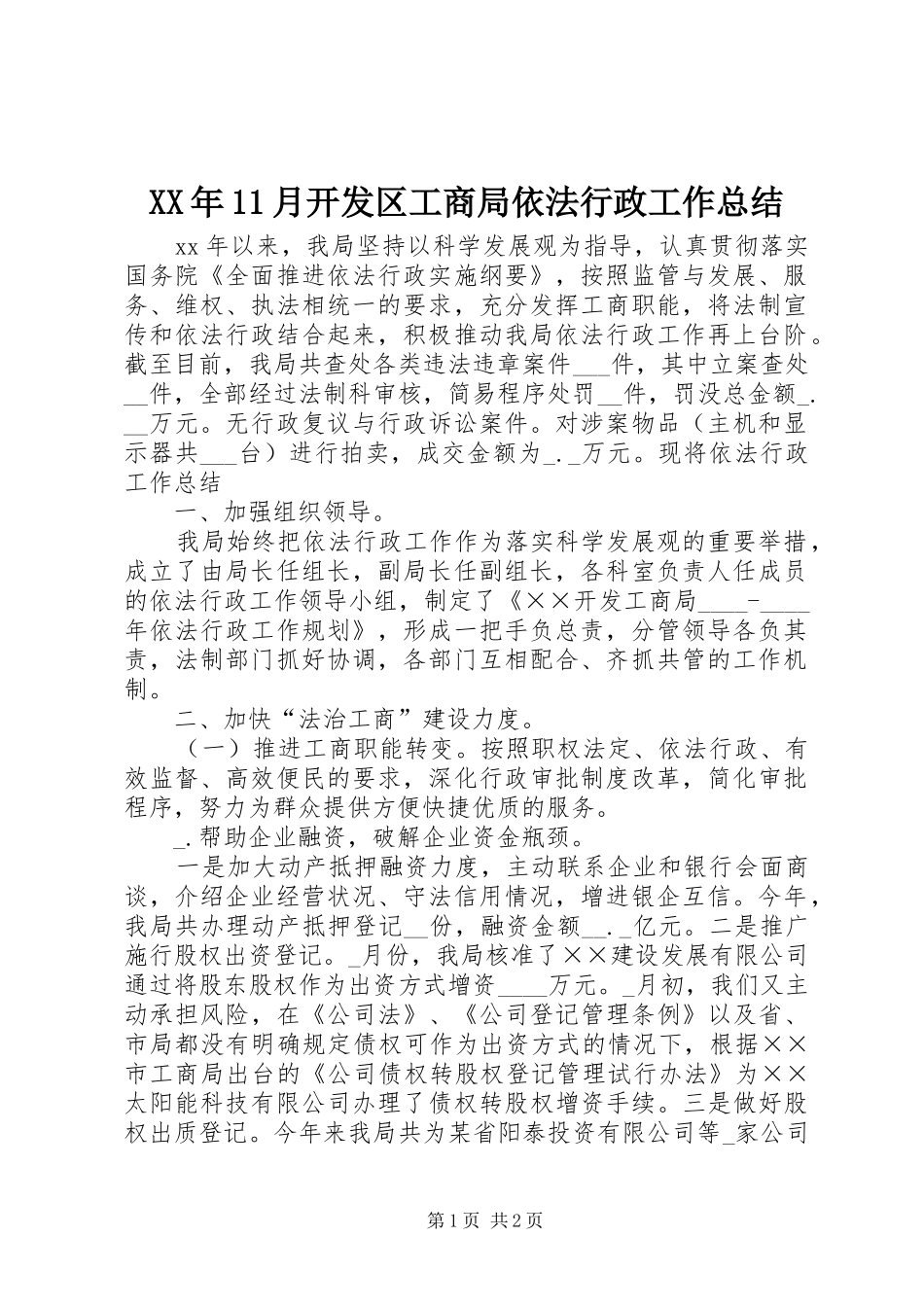 XX年11月开发区工商局依法行政工作总结

xx年以来，我局坚持以科学发展观为指导，认真贯彻落实国务院《全面推进依法行政实施纲要》，按照监管与发展、服务、维权、执法相统一的要求，充分发挥工商职能，将法制宣传和依法行政结合起来，积极推动我局依法行政工作再上台阶。截至目前，我局共查处各类违法违章案件___件，其中立案查处__件，全部经过法制科审核，简易程序处罚__件，罚没总金额_.__万元。无行政复议与行政诉讼案件。对涉案物品（主机和显示器共___台）进行拍卖，成交金额为_._万元。现将依法行政工作总结

一、加强组织领导。

我局始终把依法行政工作作为落实科学发展观的重要举措，成立了由局长任组长，副局长任副组长，各科室负责人任成员的依法行政工作领导小组，制定了《××开发工商局____-____年依法行政工作规划》，形成一把手负总责，分管领导各负其责，法制部门抓好协调，各部门互相配合、齐抓共管的工作机制。

二、加快“法治工商”建设力度。

（一）推进工商职能转变。按照职权法定、依法行政、有效监督、高效便民的要求，深化行政审批制度改革，简化审批程序，努力为群众提供方便快捷优质的服务。

_.帮助企业融资，破解企业资金瓶颈。

一是加大动产抵押融资力度，主动联系企业和银行会面商谈，介绍企业经营状况、守法信用情况，增进银企互信。今年，我局共办理动产抵押登记__份，融资金额__._亿元。二是推广施行股权出资登记。_月份，我局核准了××建设发展有限公司通过将股东股权作为出资方式增资____万元。_月初，我们又主动承担风险，在《公司法》、《公司登记管理条例》以及省、市局都没有明确规定债权可作为出资方式的情况下，根据××市工商局出台的《公司债权转股权登记管理试行办法》为××太阳能科技有限公司办理了债权转股权增资手续。三是做好股权出质登记。今年来我局共为某省阳泰投资有限公司等_家公司

第1页 共2页